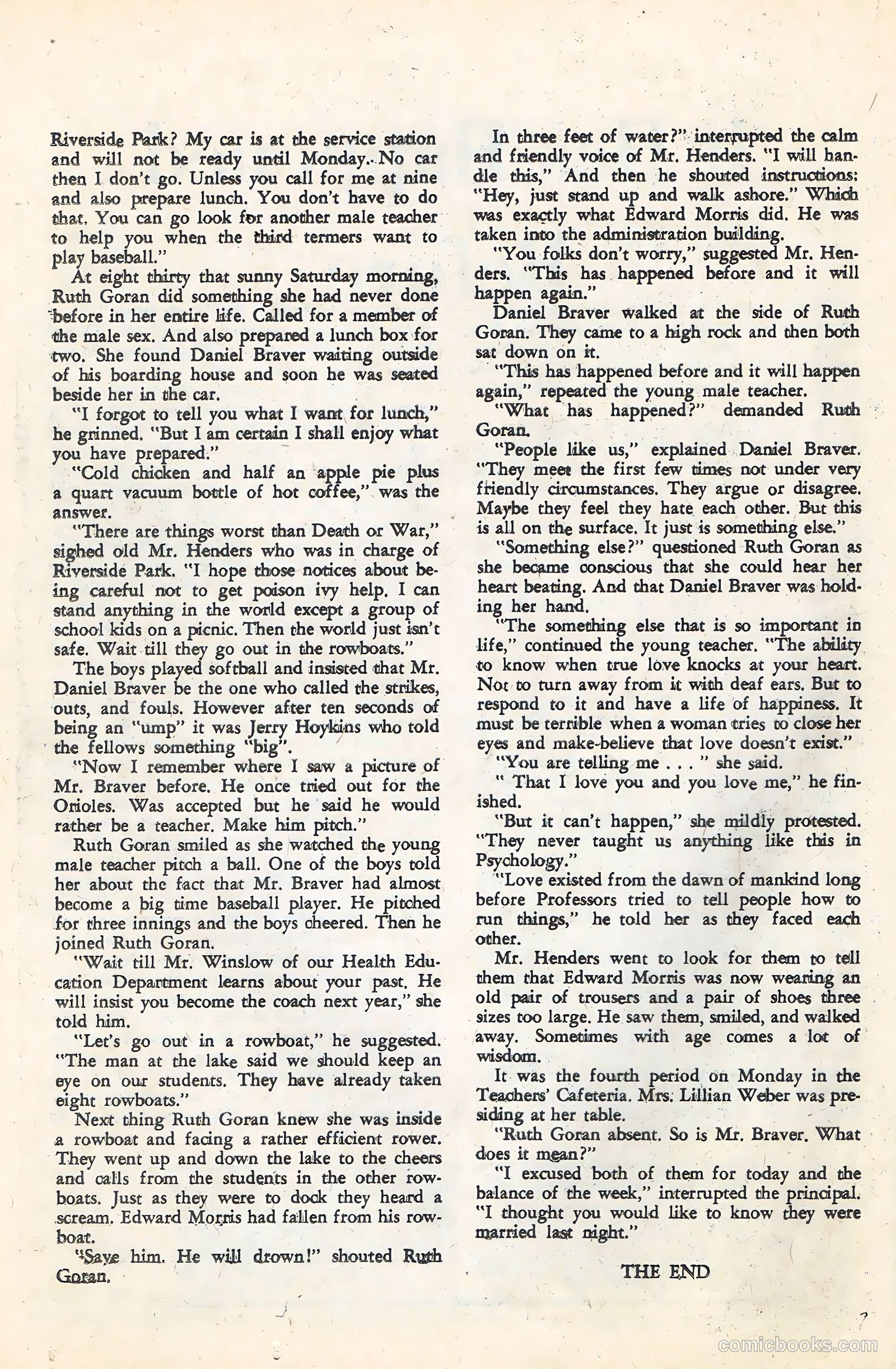 Riverside Park? My car is at the service station and will not be ready until Monday. No car then I don't go. Unless you call for me at nine and also prepare lunch. You don't have to do that. You can go look for another male teacher to help you when the third termers want to play baseball."

At eight thirty that sunny Saturday morning, Ruth Goran did something she had never done before in her entire life. Called for a member of the male sex. And also prepared a lunch box for two. She found Daniel Braver waiting outside of his boarding house and soon he was seated beside her in the car.

"I forgot to tell you what I want for lunch," he grinned. "But I am certain I shall enjoy what you have prepared."

"Cold chicken and half an apple pie plus a quart vacuum bottle of hot coffee," was the answer.

"There are things worst than Death or War," sighed old Mr. Henders who was in charge of Riverside Park. "I hope those notices about being careful not to get poison ivy help. I can stand anything in the world except a group of school kids on a picnic. Then the world just isn't safe. Wait till they go out in the rowboats."

The boys played softball and insisted that Mr. Daniel Braver be the one who called the strikes, outs, and fouls. However after ten seconds of being an "ump" it was Jerry Hoykins who told the fellows something "big".

"Now I remember where I saw a picture of Mr. Braver before. He once tried out for the Orioles. Was accepted but he said he would rather be a teacher. Make him pitch."

Ruth Goran smiled as she watched the young male teacher pitch a ball. One of the boys told her about the fact that Mr. Braver had almost become a big time baseball player. He pitched for three innings and the boys cheered. Then he joined Ruth Goran.

"Wait till Mr. Winslow of our Health Education Department learns about your past. He will insist you become the coach next year," she told him.

"Let's go out in a rowboat," he suggested. "The man at the lake said we should keep an eye on our students. They have already taken eight rowboats."

Next thing Ruth Goran knew she was inside a rowboat and facing a rather efficient rower. They went up and down the lake to the cheers and calls from the students in the other rowboats. Just as they were to dock they heard a scream. Edward Morris had fallen from his rowboat.

"Save him. He will drown!" shouted Ruth Goran.

In three feet of water?" interrupted the calm and friendly voice of Mr. Henders. "I will handle this," And then he shouted instructions: "Hey, just stand up and walk ashore." Which was exactly what Edward Morris did. He was taken into the administration building.

"You folks don't worry," suggested Mr. Henders. "This has happened before and it will happen again."

Daniel Braver walked at the side of Ruth Goran. They came to a high rock and then both sat down on it.

"This has happened before and it will happen again," repeated the young male teacher.

"What has happened?" demanded Ruth Goran.

"People like us," explained Daniel Braver. "They meet the first few times not under very friendly circumstances. They argue or disagree. Maybe they feel they hate each other. But this is all on the surface. It just is something else."

"Something else?" questioned Ruth Goran as she became conscious that she could hear her heart beating. And that Daniel Braver was holding her hand.

"The something else that is so important in life," continued the young teacher. "The ability to know when true love knocks at your heart. Not to turn away from it with deaf ears. But to respond to it and have a life of happiness. It must be terrible when a woman tries to close her eyes and make-believe that love doesn't exist."

"You are telling me . . . " she said.

" That I love you and you love me," he finished.

"But it can't happen," she mildly protested. "They never taught us anything like this in Psychology."

"Love existed from the dawn of mankind long before Professors tried to tell people how to run things," he told her as they faced each other.

Mr. Henders went to look for them to tell them that Edward Morris was now wearing an old pair of trousers and a pair of shoes three sizes too large. He saw them, smiled, and walked away. Sometimes with age comes a lot of wisdom.

It was the fourth period on Monday in the Teachers' Cafeteria. Mrs. Lillian Weber was presiding at her table.

"Ruth Goran absent. So is Mr. Braver. What does it mean?"

"I excused both of them for today and the balance of the week," interrupted the principal. "I thought you would like to know they were married last night."

THE END

comicbooks.com